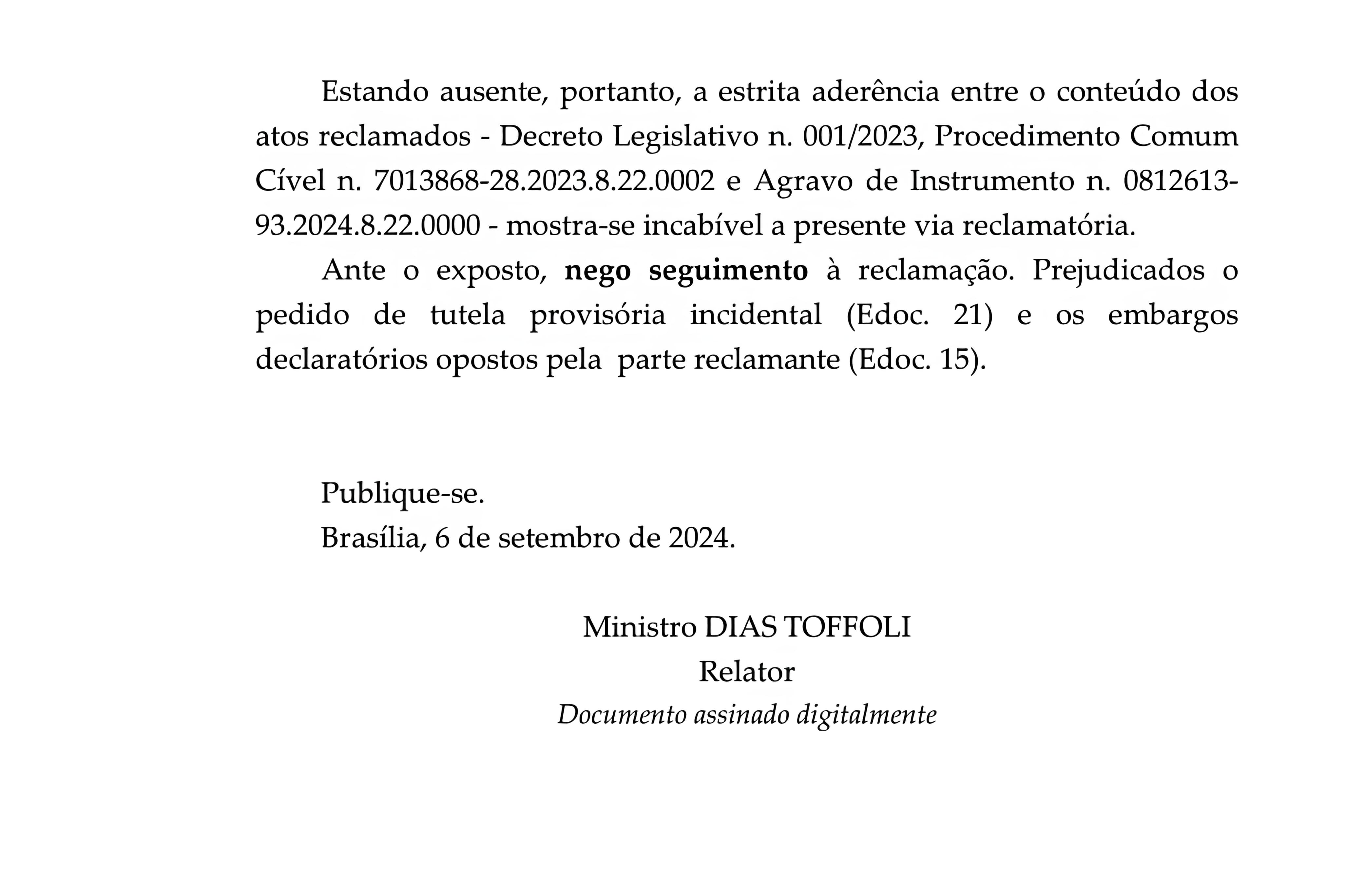 Estando ausente, portanto, a estrita aderência entre o conteúdo dos atos reclamados - Decreto Legislativo n. 001/2023, Procedimento Comum Cível n. 7013868-28.2023.8.22.0002 e Agravo de Instrumento n. 0812613-93.2024.8.22.0000 - mostra-se incabível a presente via reclamatória.

Ante o exposto, nego seguimento à reclamação. Prejudicados o pedido de tutela provisória incidental (Edoc. 21) e os embargos declaratórios opostos pela parte reclamante (Edoc. 15).

Publique-se.
Brasília, 6 de setembro de 2024.

Ministro DIAS TOFFOLI
Relator
Documento assinado digitalmente